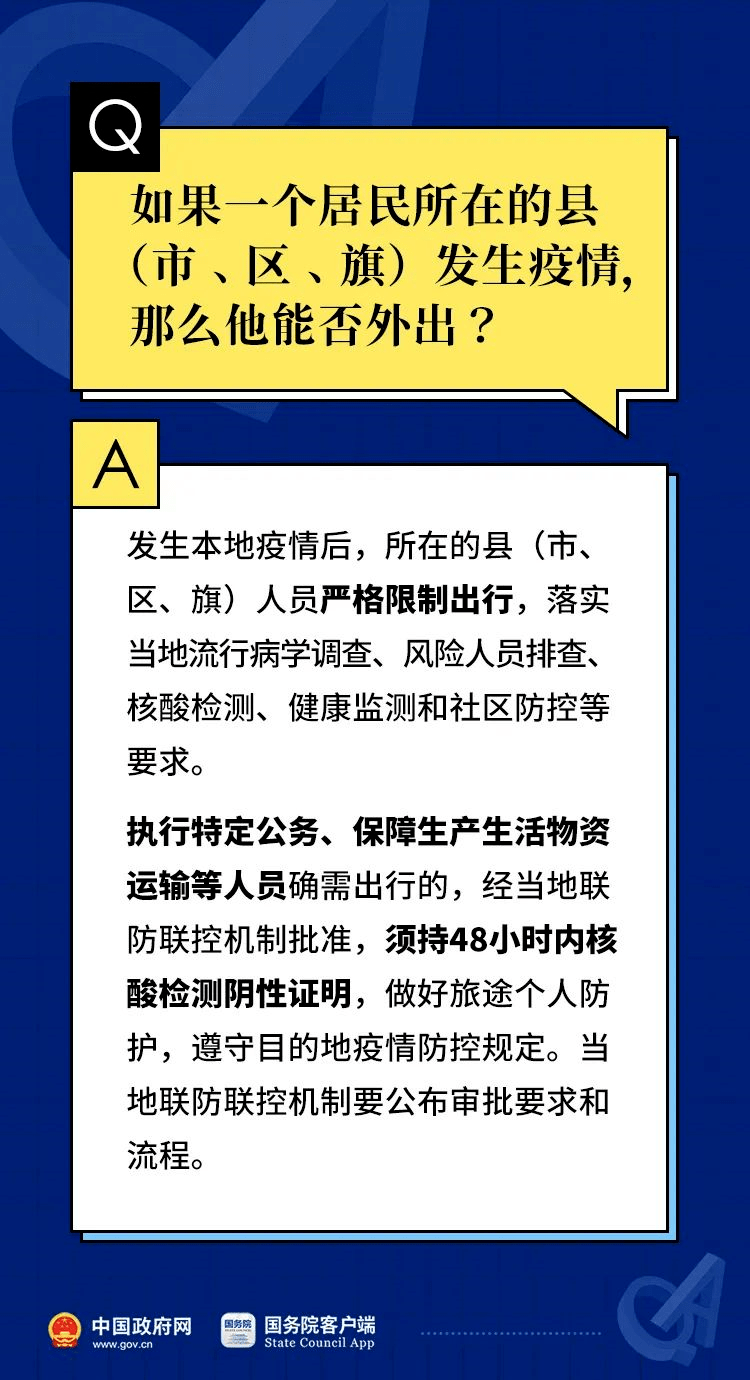 Q

如果一个居民所在的县（市、区、旗）发生疫情，那么他能否外出？

A

发生本地疫情后，所在的县（市、区、旗）人员严格限制出行，落实当地流行病学调查、风险人员排查、核酸检测、健康监测和社区防控等要求。

执行特定公务、保障生产生活物资运输等人员确需出行的，经当地联防联控机制批准，须持48小时内核酸检测阴性证明，做好旅途个人防护，遵守目的地疫情防控规定。当地联防联控机制要公布审批要求和流程。

中国政府网
www.gov.cn

国务院
国务院客户端
State Council App